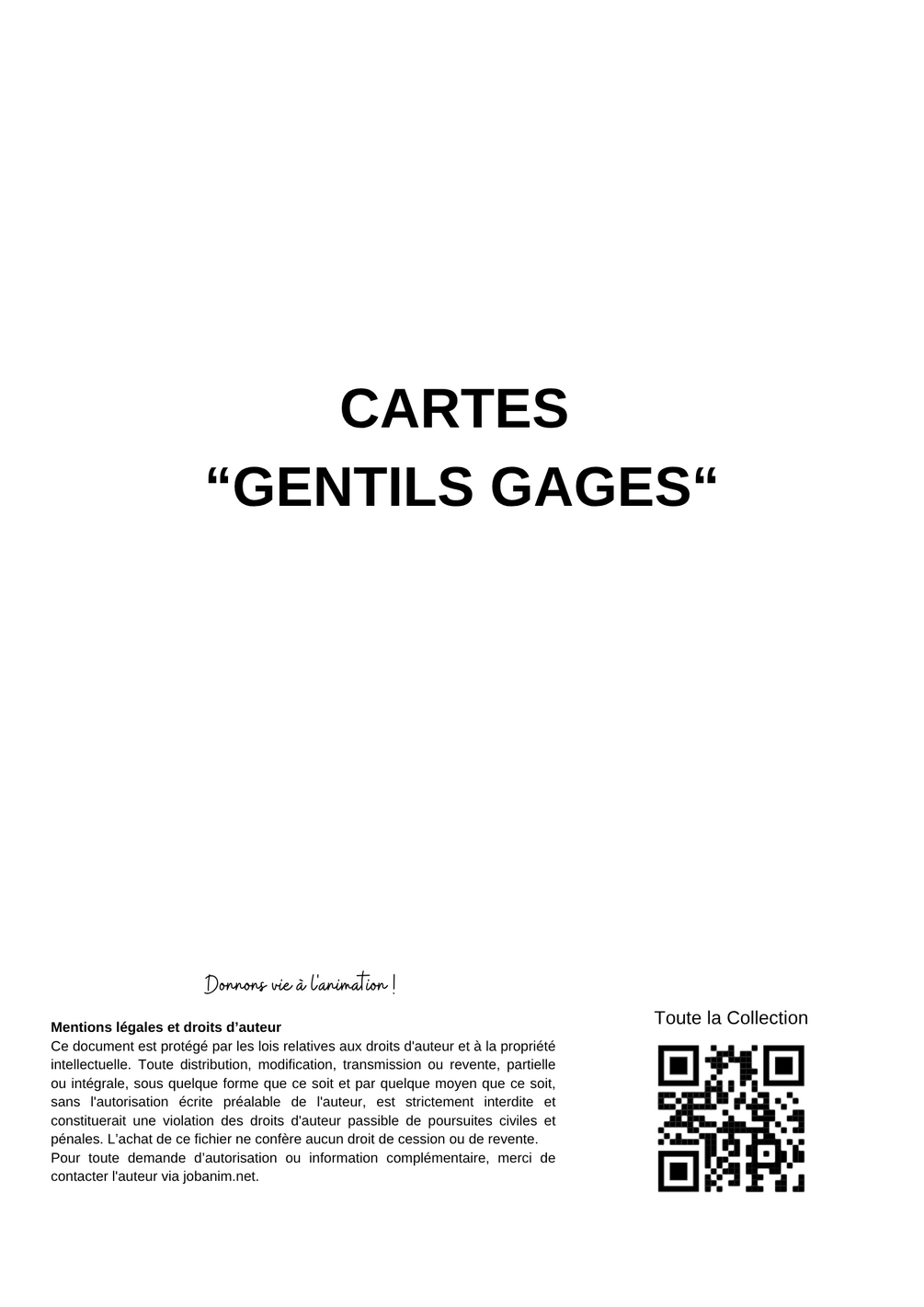 CARTES
"GENTILS GAGES"

Donnons vie à l'animation !

Mentions légales et droits d'auteur

Ce document est protégé par les lois relatives aux droits d'auteur et à la propriété intellectuelle. Toute distribution, modification, transmission ou revente, partielle ou intégrale, sous quelque forme que ce soit et par quelque moyen que ce soit, sans l'autorisation écrite préalable de l'auteur, est strictement interdite et constituerait une violation des droits d'auteur passible de poursuites civiles et pénales. L'achat de ce fichier ne confère aucun droit de cession ou de revente.
Pour toute demande d'autorisation ou information complémentaire, merci de contacter l'auteur via jobanim.net.

Toute la Collection